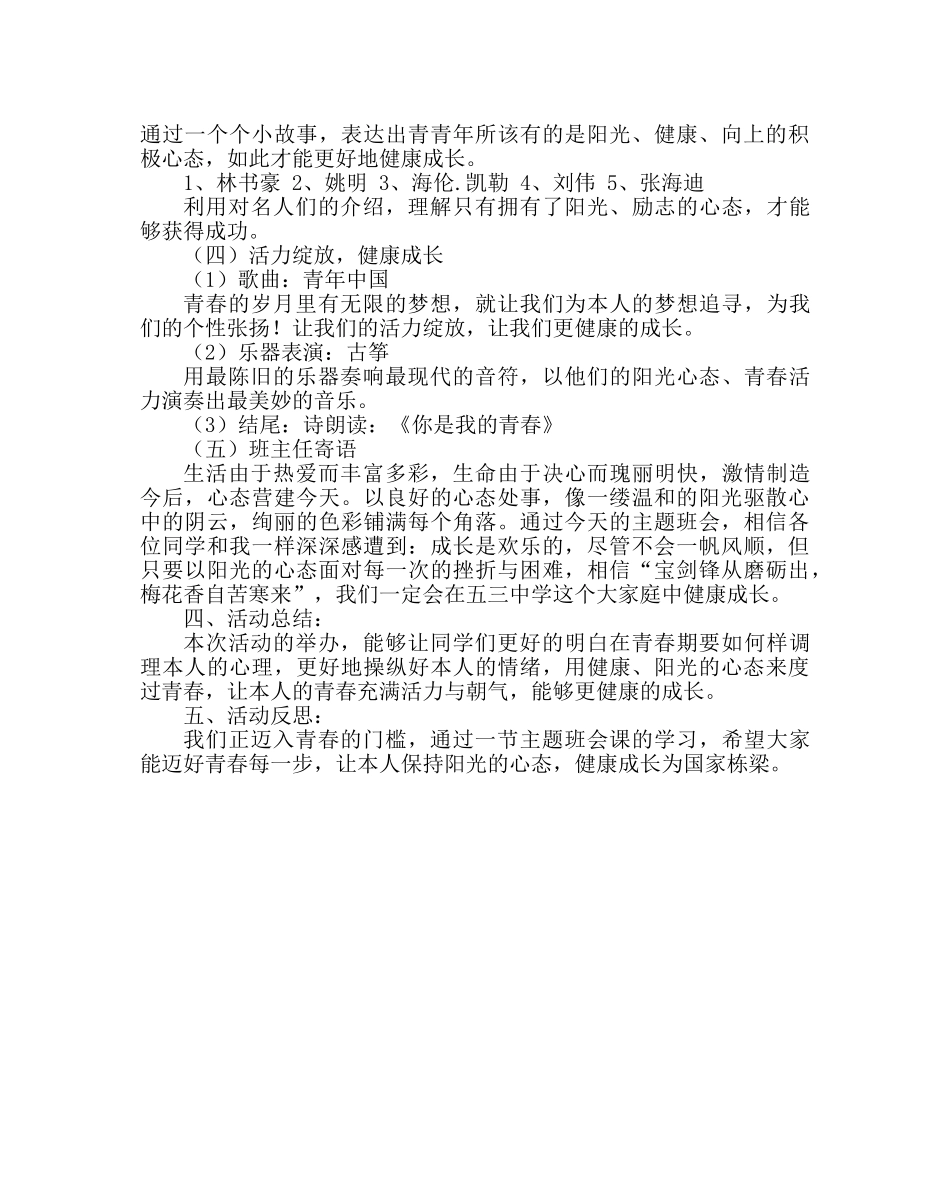 通过一个个小故事，表达出青青年所该有的是阳光、健康、向上的积极心态，如此才能更好地健康成长。

1、林书豪 2、姚明 3、海伦.凯勒 4、刘伟 5、张海迪

利用对名人们的介绍，理解只有拥有了阳光、励志的心态，才能够获得成功。

（四）活力绽放，健康成长

（1）歌曲：青年中国

青春的岁月里有无限的梦想，就让我们为本人的梦想追寻，为我们的个性张扬！让我们的活力绽放，让我们更健康的成长。

（2）乐器表演：古筝

用最陈旧的乐器奏响最现代的音符，以他们的阳光心态、青春活力演奏出最美妙的音乐。

（3）结尾：诗朗读：《你是我的青春》

（五）班主任寄语

生活由于热爱而丰富多彩，生命由于决心而瑰丽明快，激情制造今后，心态营建今天。以良好的心态处事，像一缕温和的阳光驱散心中的阴云，绚丽的色彩铺满每个角落。通过今天的主题班会，相信各位同学和我一样深深感遭到：成长是欢乐的，尽管不会一帆风顺，但只要以阳光的心态面对每一次的挫折与困难，相信“宝剑锋从磨砺出，梅花香自苦寒来”，我们一定会在五三中学这个大家庭中健康成长。

四、活动总结：

本次活动的举办，能够让同学们更好的明白在青春期要如何样调理本人的心理，更好地操纵好本人的情绪，用健康、阳光的心态来度过青春，让本人的青春充满活力与朝气，能够更健康的成长。

五、活动反思：

我们正迈入青春的门槛，通过一节主题班会课的学习，希望大家能迈好青春每一步，让本人保持阳光的心态，健康成长为国家栋梁。